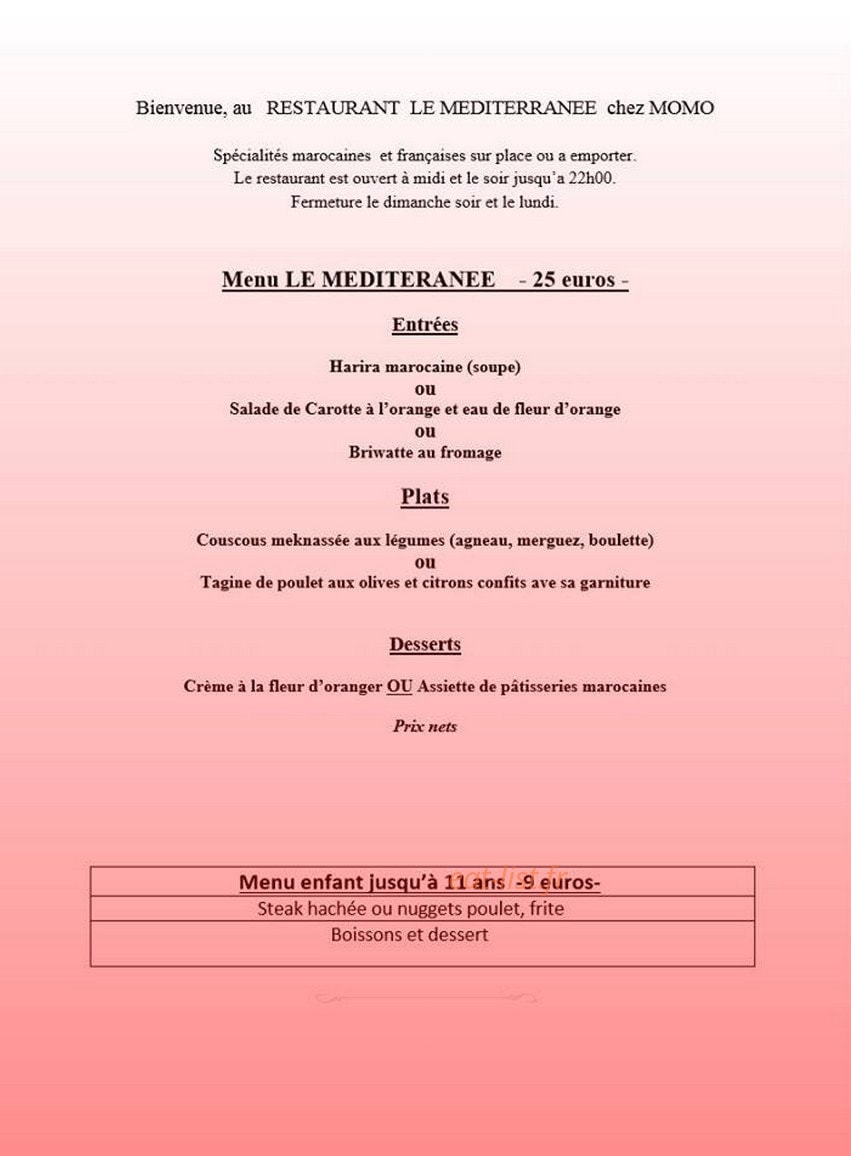 Bienvenue, au RESTAURANT LE MEDITERRANEE chez MOMO

Spécialités marocaines et françaises sur place ou a emporter.
Le restaurant est ouvert à midi et le soir jusqu'a 22h00.
Fermeture le dimanche soir et le lundi.

Menu LE MEDITERANEE - 25 euros -

Entrées

Harira marocaine (soupe)
ou
Salade de Carotte à l'orange et eau de fleur d'orange
ou
Briwatte au fromage

Plats

Couscous meknassée aux légumes (agneau, merguez, boulette)
ou
Tagine de poulet aux olives et citrons confits ave sa garniture

Desserts

Crème à la fleur d'oranger OU Assiette de pâtisseries marocaines

Prix nets

| Menu enfant jusqu'à 11 ans -9 euros- |
|---|
| Steak hachée ou nuggets poulet, frite |
| Boissons et dessert |